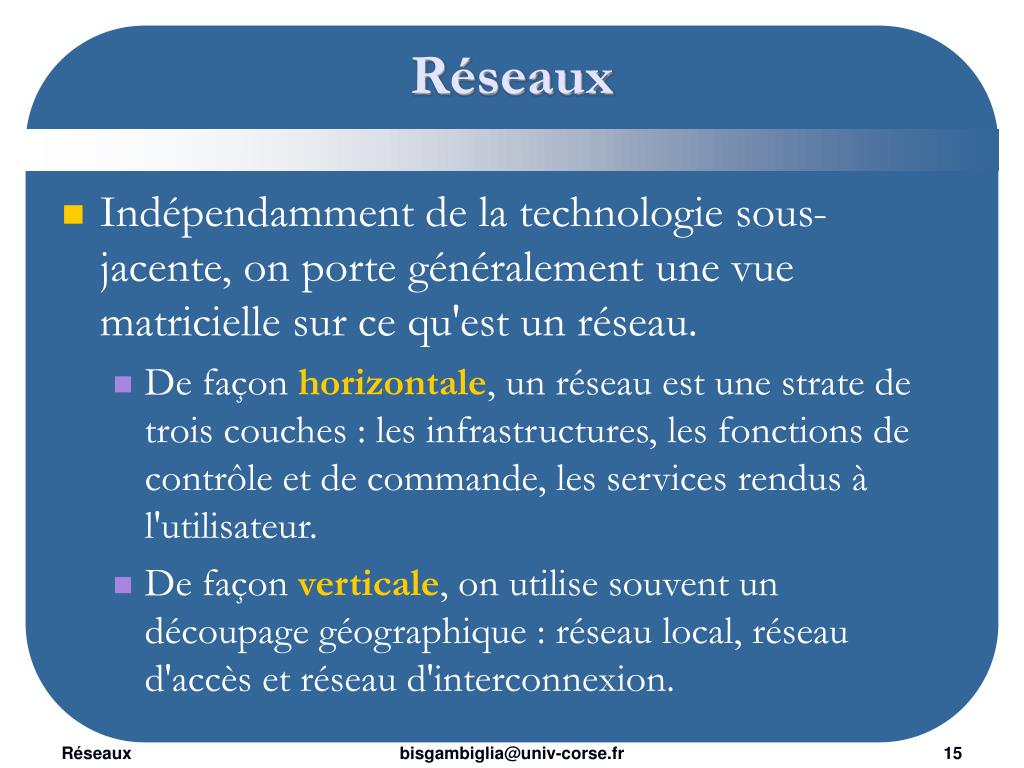 Réseaux

Indépendamment de la technologie sous-jacente, on porte généralement une vue matricielle sur ce qu'est un réseau.

De façon horizontale, un réseau est une strate de trois couches : les infrastructures, les fonctions de contrôle et de commande, les services rendus à l'utilisateur.

De façon verticale, on utilise souvent un découpage géographique : réseau local, réseau d'accès et réseau d'interconnexion.

Réseaux

bisgambiglia@univ-corse.fr

15